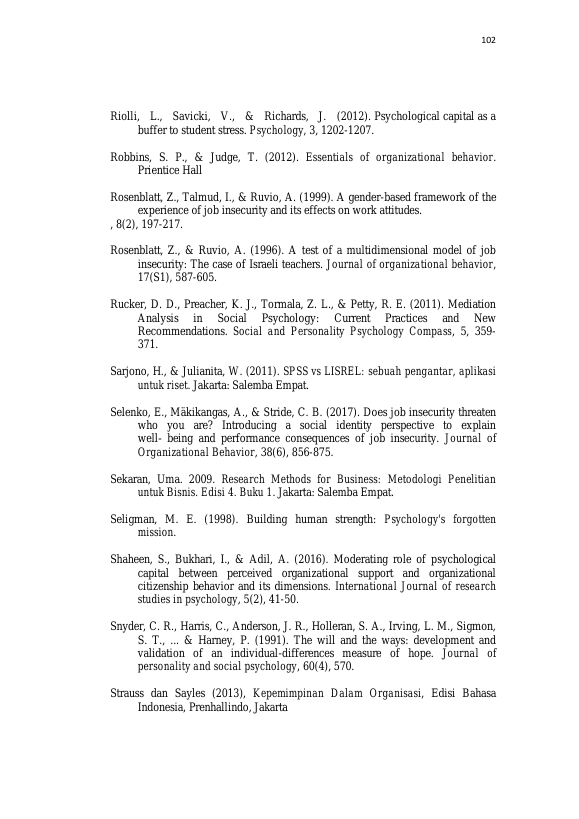 102

Riolli, L., Savicki, V., & Richards, J. (2012). Psychological capital as a buffer to student stress. Psychology, 3, 1202-1207.

Robbins, S. P., & Judge, T. (2012). Essentials of organizational behavior. Prientice Hall

Rosenblatt, Z., Talmud, I., & Ruvio, A. (1999). A gender-based framework of the experience of job insecurity and its effects on work attitudes.
, 8(2), 197-217.

Rosenblatt, Z., & Ruvio, A. (1996). A test of a multidimensional model of job insecurity: The case of Israeli teachers. Journal of organizational behavior, 17(S1), 587-605.

Rucker, D. D., Preacher, K. J., Tormala, Z. L., & Petty, R. E. (2011). Mediation Analysis in Social Psychology: Current Practices and New Recommendations. Social and Personality Psychology Compass, 5, 359-371.

Sarjono, H., & Julianita, W. (2011). SPSS vs LISREL: sebuah pengantar, aplikasi untuk riset. Jakarta: Salemba Empat.

Selenko, E., Mäkikangas, A., & Stride, C. B. (2017). Does job insecurity threaten who you are? Introducing a social identity perspective to explain well- being and performance consequences of job insecurity. Journal of Organizational Behavior, 38(6), 856-875.

Sekaran, Uma. 2009. Research Methods for Business: Metodologi Penelitian untuk Bisnis. Edisi 4. Buku 1. Jakarta: Salemba Empat.

Seligman, M. E. (1998). Building human strength: Psychology's forgotten mission.

Shaheen, S., Bukhari, I., & Adil, A. (2016). Moderating role of psychological capital between perceived organizational support and organizational citizenship behavior and its dimensions. International Journal of research studies in psychology, 5(2), 41-50.

Snyder, C. R., Harris, C., Anderson, J. R., Holleran, S. A., Irving, L. M., Sigmon, S. T., ... & Harney, P. (1991). The will and the ways: development and validation of an individual-differences measure of hope. Journal of personality and social psychology, 60(4), 570.

Strauss dan Sayles (2013), Kepemimpinan Dalam Organisasi, Edisi Bahasa Indonesia, Prenhallindo, Jakarta